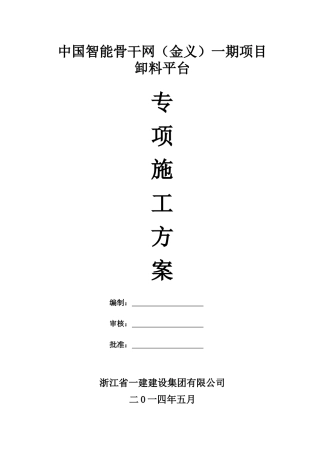 中国智能骨干网（金义）一期项目
卸料平台

专

项

施

工

方

案

编制：

审核：

批准：

浙江省一建建设集团有限公司

二０一四年五月